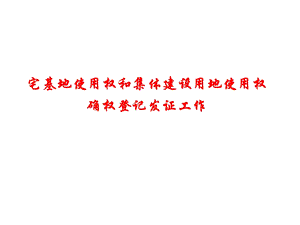 宅基地使用权和集体建设用地使用权确权登记发证工作